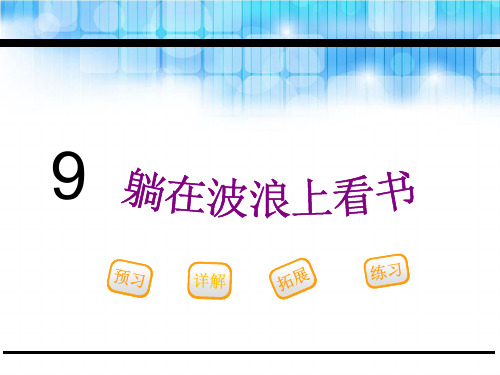 9 躺在波浪上看书

预习 详解 拓展 练习